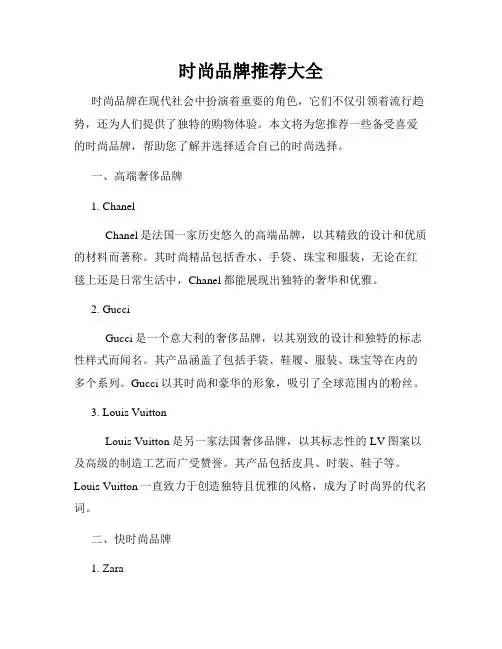 时尚品牌推荐大全

时尚品牌在现代社会中扮演着重要的角色，它们不仅引领着流行趋势，还为人们提供了独特的购物体验。本文将为您推荐一些备受喜爱的时尚品牌，帮助您了解并选择适合自己的时尚选择。

一、高端奢侈品牌

1. Chanel

Chanel 是法国一家历史悠久的高端品牌，以其精致的设计和优质的材料而著称。其时尚精品包括香水、手袋、珠宝和服装，无论在红毯上还是日常生活中，Chanel 都能展现出独特的奢华和优雅。

2. Gucci

Gucci 是一个意大利的奢侈品牌，以其别致的设计和独特的标志性样式而闻名。其产品涵盖了包括手袋、鞋履、服装、珠宝等在内的多个系列。Gucci 以其时尚和豪华的形象，吸引了全球范围内的粉丝。

3. Louis Vuitton

Louis Vuitton 是另一家法国奢侈品牌，以其标志性的 LV 图案以及高级的制造工艺而广受赞誉。其产品包括皮具、时装、鞋子等。Louis Vuitton 一直致力于创造独特且优雅的风格，成为了时尚界的代名词。

二、快时尚品牌

1. Zara